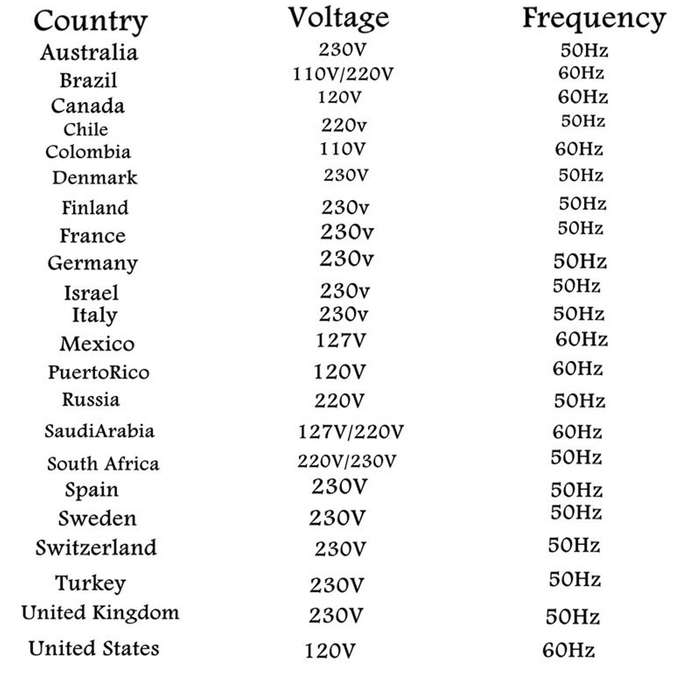 | Country | Voltage | Frequency |
|---|---|---|
| Australia | 230V | 50Hz |
| Brazil | 110V/220V | 60Hz |
| Canada | 120V | 60Hz |
| Chile | 220v | 50Hz |
| Colombia | 110V | 60Hz |
| Denmark | 230V | 50Hz |
| Finland | 230v | 50Hz |
| France | 230v | 50Hz |
| Germany | 230v | 50Hz |
| Israel | 230v | 50Hz |
| Italy | 230v | 50Hz |
| Mexico | 127V | 60Hz |
| PuertoRico | 120V | 60Hz |
| Russia | 220V | 50Hz |
| SaudiArabia | 127V/220V | 60Hz |
| South Africa | 220V/230V | 50Hz |
| Spain | 230V | 50Hz |
| Sweden | 230V | 50Hz |
| Switzerland | 230V | 50Hz |
| Turkey | 230V | 50Hz |
| United Kingdom | 230V | 50Hz |
| United States | 120V | 60Hz |